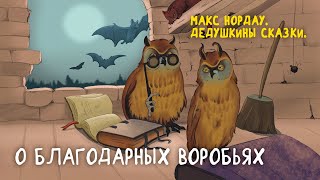 МАКС НОРДАУ.
ДЕДУШКИНЫ СКАЗКИ.

О БЛАГОДАРНЫХ ВОРОБЬЯХ